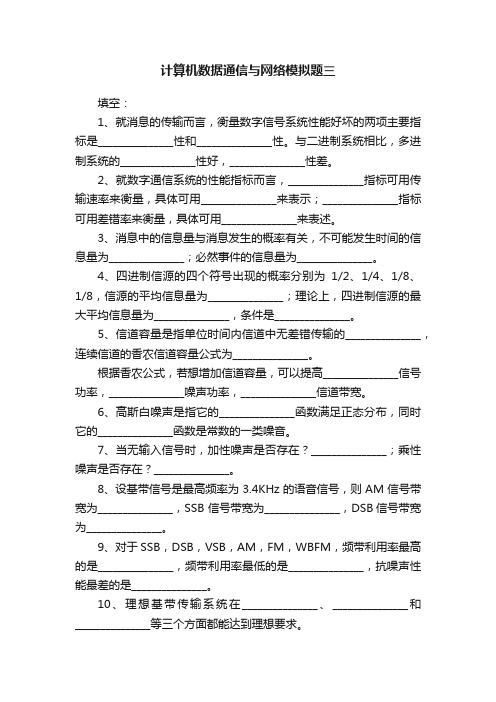 计算机数据通信与网络模拟题三

填空：

1、就消息的传输而言，衡量数字信号系统性能好坏的两项主要指标是______________性和______________性。与二进制系统相比，多进制系统的______________性好，______________性差。

2、就数字通信系统的性能指标而言，______________指标可用传输速率来衡量，具体可用______________来表示；______________指标可用差错率来衡量，具体可用______________来表述。

3、消息中的信息量与消息发生的概率有关，不可能发生时间的信息量为______________；必然事件的信息量为______________。

4、四进制信源的四个符号出现的概率分别为 1/2、1/4、1/8、1/8，信源的平均信息量为______________；理论上，四进制信源的最大平均信息量为______________，条件是______________。

5、信道容量是指单位时间内信道中无差错传输的______________，连续信道的香农信道容量公式为______________。

根据香农公式，若想增加信道容量，可以提高______________信号功率，______________噪声功率，______________信道带宽。

6、高斯白噪声是指它的______________函数满足正态分布，同时它的______________函数是常数的一类噪音。

7、当无输入信号时，加性噪声是否存在？______________；乘性噪声是否存在？______________。

8、设基带信号是最高频率为 3.4KHz 的语音信号，则 AM 信号带宽为______________，SSB 信号带宽为______________，DSB 信号带宽为______________。

9、对于 SSB，DSB，VSB，AM，FM，WBFM，频带利用率最高的是______________，频带利用率最低的是______________，抗噪声性能最差的是______________。

10、理想基带传输系统在______________、______________和______________等三个方面都能达到理想要求。